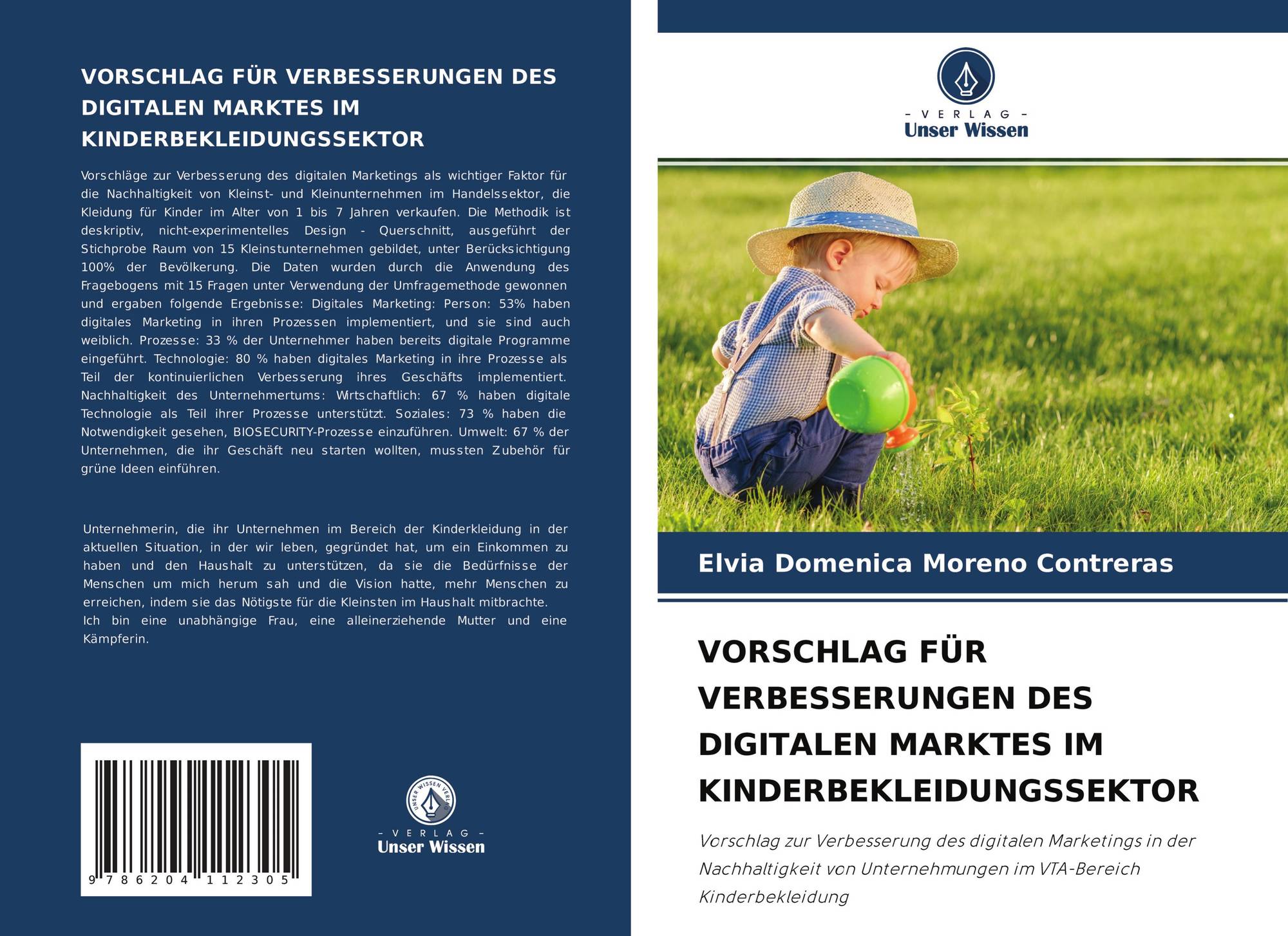 VORSCHLAG FÜR VERBESSERUNGEN DES DIGITALEN MARKTES IM KINDERBEKLEIDUNGSSEKTOR

Vorschläge zur Verbesserung des digitalen Marketings als wichtiger Faktor für die Nachhaltigkeit von Kleinst- und Kleinunternehmen im Handelssektor, die Kleidung für Kinder im Alter von 1 bis 7 Jahren verkaufen. Die Methodik ist deskriptiv, nicht-experimentelles Design - Querschnitt, ausgeführt der Stichprobe Raum von 15 Kleinstunternehmen gebildet, unter Berücksichtigung 100% der Bevölkerung. Die Daten wurden durch die Anwendung des Fragebogens mit 15 Fragen unter Verwendung der Umfragemethode gewonnen und ergaben folgende Ergebnisse: Digitales Marketing: Person: 53% haben digitales Marketing in ihren Prozessen implementiert, und sie sind auch weiblich. Prozesse: 33 % der Unternehmer haben bereits digitale Programme eingeführt. Technologie: 80 % haben digitales Marketing in ihre Prozesse als Teil der kontinuierlichen Verbesserung ihres Geschäfts implementiert. Nachhaltigkeit des Unternehmertums: Wirtschaftlich: 67 % haben digitale Technologie als Teil ihrer Prozesse unterstützt. Soziales: 73 % haben die Notwendigkeit gesehen, BIOSECURITY-Prozesse einzuführen. Umwelt: 67 % der Unternehmen, die ihr Geschäft neu starten wollten, mussten Zubehör für grüne Ideen einführen.

Unternehmerin, die ihr Unternehmen im Bereich der Kinderkleidung in der aktuellen Situation, in der wir leben, gegründet hat, um ein Einkommen zu haben und den Haushalt zu unterstützen, da sie die Bedürfnisse der Menschen um mich herum sah und die Vision hatte, mehr Menschen zu erreichen, indem sie das Nötigste für die Kleinsten im Haushalt mitbrachte.
Ich bin eine unabhängige Frau, eine alleinerziehende Mutter und eine Kämpferin.

9 786204 112305

UNSER WISSEN VERLAG
- VERLAG -
Unser Wissen

- VERLAG -
Unser Wissen

Elvia Domenica Moreno Contreras

VORSCHLAG FÜR VERBESSERUNGEN DES DIGITALEN MARKTES IM KINDERBEKLEIDUNGSSEKTOR

Vorschlag zur Verbesserung des digitalen Marketings in der Nachhaltigkeit von Unternehmungen im VTA-Bereich Kinderbekleidung